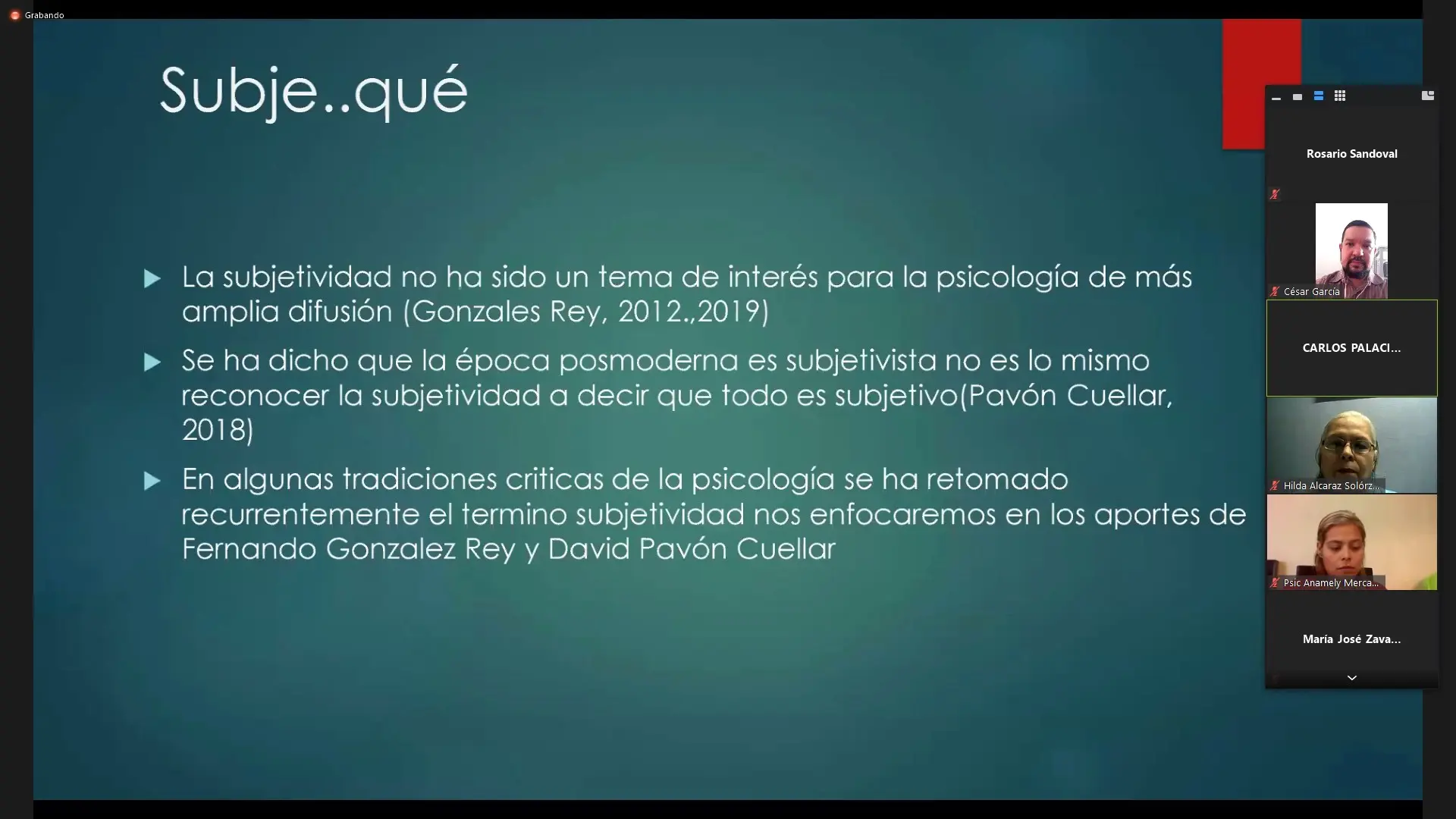 Grabando

Subje..qué

La subjetividad no ha sido un tema de interés para la psicología de más amplia difusión (Gonzales Rey, 2012.,2019)

Se ha dicho que la época posmoderna es subjetivista no es lo mismo reconocer la subjetividad a decir que todo es subjetivo(Pavón Cuellar, 2018)

En algunas tradiciones criticas de la psicología se ha retomado recurrentemente el termino subjetividad nos enfocaremos en los aportes de Fernando Gonzalez Rey y David Pavón Cuellar

Rosario Sandoval

César García

CARLOS PALACI...

Hilda Alcaraz Solórz...

Psic Anamely Merca...

María José Zava...